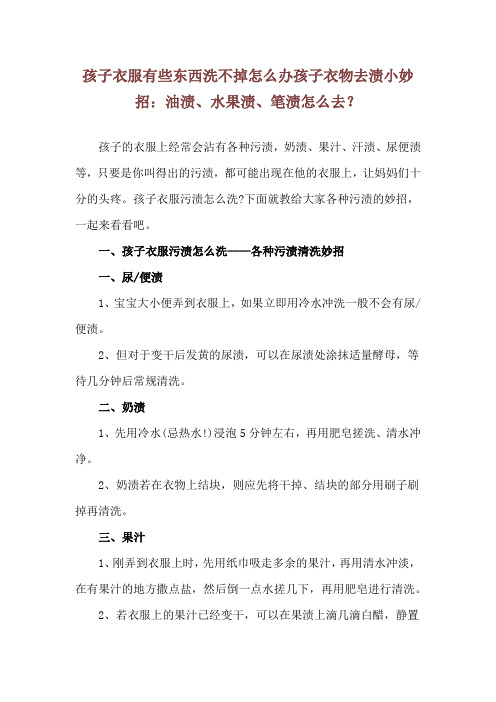 孩子衣服有些东西洗不掉怎么办孩子衣物去渍小妙招：油渍、水果渍、笔渍怎么去？

孩子的衣服上经常会沾有各种污渍，奶渍、果汁、汗渍、尿便渍等，只要是你叫得出的污渍，都可能出现在他的衣服上，让妈妈们十分的头疼。孩子衣服污渍怎么洗?下面就教给大家各种污渍的妙招，一起来看看吧。

一、孩子衣服污渍怎么洗——各种污渍清洗妙招

一、尿/便渍

1、宝宝大小便弄到衣服上，如果立即用冷水冲洗一般不会有尿/便渍。

2、但对于变干后发黄的尿渍，可以在尿渍处涂抹适量酵母，等待几分钟后常规清洗。

二、奶渍

1、先用冷水(忌热水!)浸泡 5 分钟左右，再用肥皂搓洗、清水冲净。

2、奶渍若在衣物上结块，则应先将干掉、结块的部分用刷子刷掉再清洗。

三、果汁

1、刚弄到衣服上时，先用纸巾吸走多余的果汁，再用清水冲淡，在有果汁的地方撒点盐，然后倒一点水搓几下，再用肥皂进行清洗。

2、若衣服上的果汁已经变干，可以在果渍上滴几滴白醋，静置